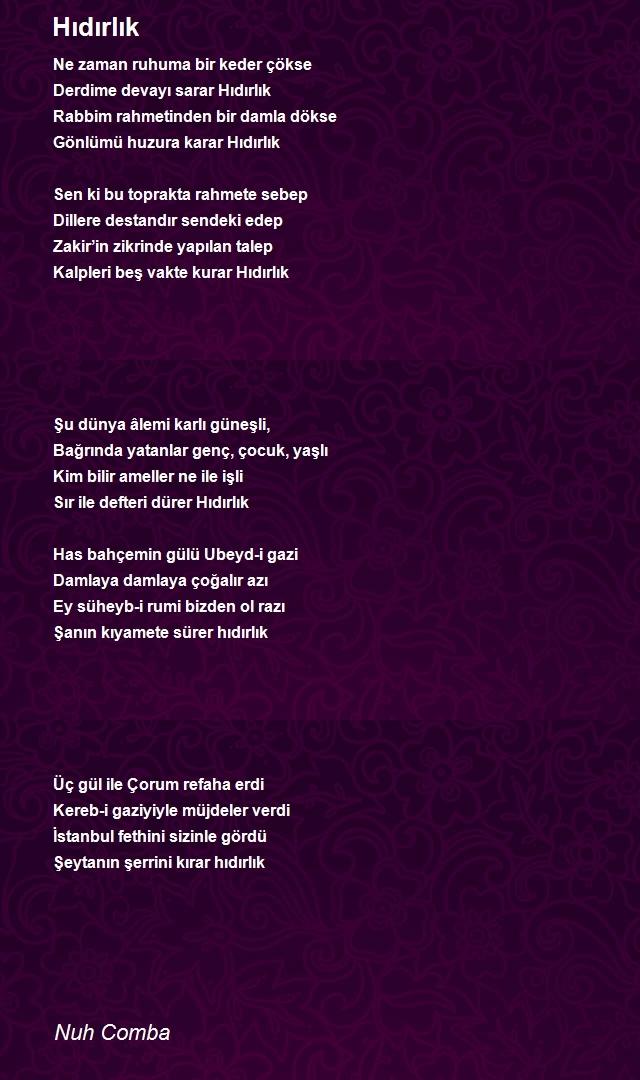 Hıdırlık

Ne zaman ruhuma bir keder çökse
Derdime devayı sarar Hıdırlık
Rabbim rahmetinden bir damla dökse
Gönlümü huzura karar Hıdırlık

Sen ki bu toprakta rahmete sebep
Dillere destandır sendeki edep
Zakir'in zikrinde yapılan talep
Kalpleri beş vakte kurar Hıdırlık

Şu dünya âlemi karlı güneşli,
Bağrında yatanlar genç, çocuk, yaşlı
Kim bilir ameller ne ile işli
Sır ile defteri dürer Hıdırlık

Has bahçemin gülü Ubeyd-i gazi
Damlaya damlaya çoğalır azı
Ey süheyb-i rumi bizden ol razı
Şanın kıyamete sürer hıdırlık

Üç gül ile Çorum refaha erdi
Kereb-i gaziyiyle müjdeler verdi
İstanbul fethini sizinle gördü
Şeytanın şerrini kırar hıdırlık

Nuh Comba